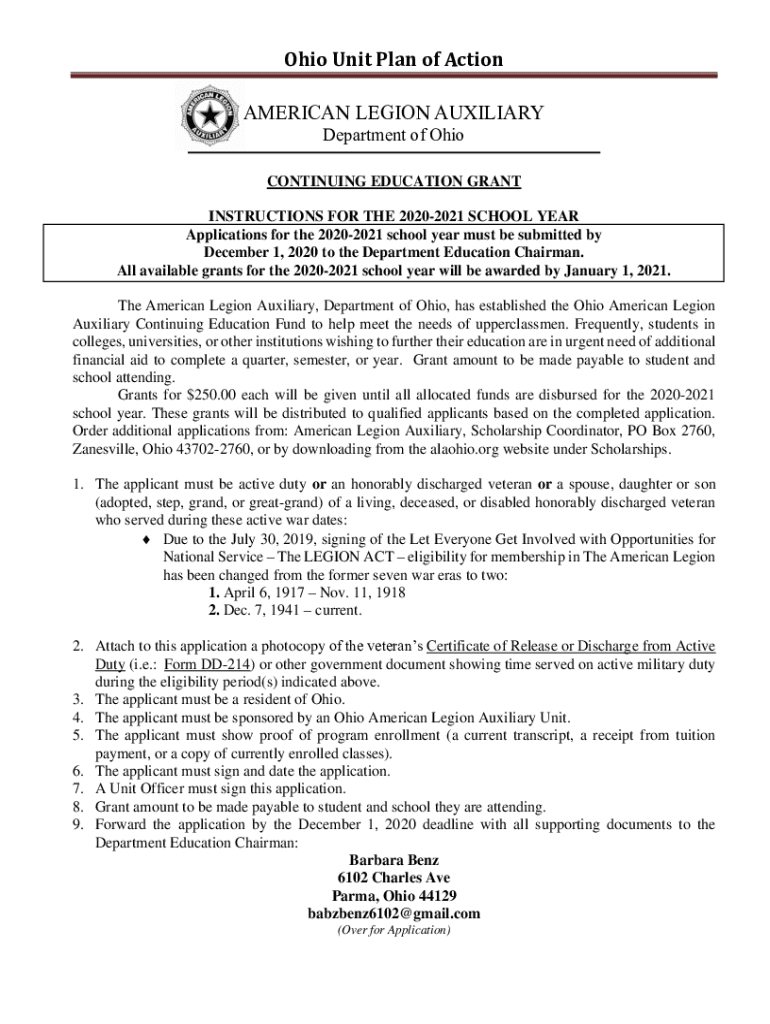 Ohio Unit Plan of Action

AMERICAN LEGION AUXILIARY
Department of Ohio

CONTINUING EDUCATION GRANT

INSTRUCTIONS FOR THE 2020-2021 SCHOOL YEAR
Applications for the 2020-2021 school year must be submitted by December 1, 2020 to the Department Education Chairman.
All available grants for the 2020-2021 school year will be awarded by January 1, 2021.

The American Legion Auxiliary, Department of Ohio, has established the Ohio American Legion Auxiliary Continuing Education Fund to help meet the needs of upperclassmen. Frequently, students in colleges, universities, or other institutions wishing to further their education are in urgent need of additional financial aid to complete a quarter, semester, or year. Grant amount to be made payable to student and school attending.

Grants for $250.00 each will be given until all allocated funds are disbursed for the 2020-2021 school year. These grants will be distributed to qualified applicants based on the completed application. Order additional applications from: American Legion Auxiliary, Scholarship Coordinator, PO Box 2760, Zanesville, Ohio 43702-2760, or by downloading from the alaohio.org website under Scholarships.

1. The applicant must be active duty or an honorably discharged veteran or a spouse, daughter or son (adopted, step, grand, or great-grand) of a living, deceased, or disabled honorably discharged veteran who served during these active war dates:
♦ Due to the July 30, 2019, signing of the Let Everyone Get Involved with Opportunities for National Service – The LEGION ACT – eligibility for membership in The American Legion has been changed from the former seven war eras to two:
1. April 6, 1917 – Nov. 11, 1918
2. Dec. 7, 1941 – current.

2. Attach to this application a photocopy of the veteran's Certificate of Release or Discharge from Active Duty (i.e.: Form DD-214) or other government document showing time served on active military duty during the eligibility period(s) indicated above.
3. The applicant must be a resident of Ohio.
4. The applicant must be sponsored by an Ohio American Legion Auxiliary Unit.
5. The applicant must show proof of program enrollment (a current transcript, a receipt from tuition payment, or a copy of currently enrolled classes).
6. The applicant must sign and date the application.
7. A Unit Officer must sign this application.
8. Grant amount to be made payable to student and school they are attending.
9. Forward the application by the December 1, 2020 deadline with all supporting documents to the Department Education Chairman:

Barbara Benz
6102 Charles Ave
Parma, Ohio 44129
babzbenz6102@gmail.com
(Over for Application)